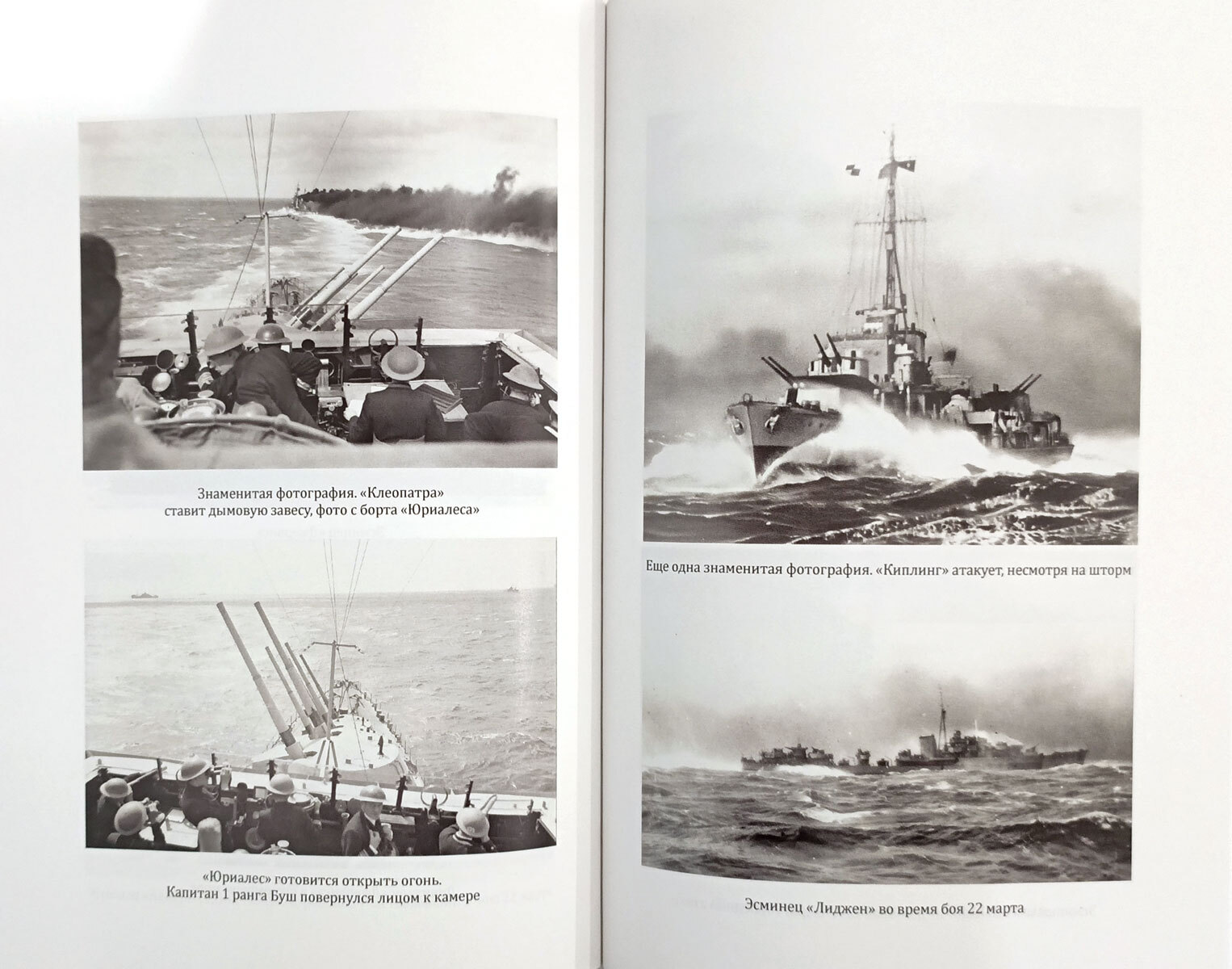 Знаменитая фотография. «Клеопатра» ставит дымовую завесу, фото с борта «Юриалеса»

«Юриалес» готовится открыть огонь. Капитан 1 ранга Буш повернулся лицом к камере

Еще одна знаменитая фотография. «Киплинг» атакует, несмотря на шторм

Эсминец «Лиджен» во время боя 22 марта